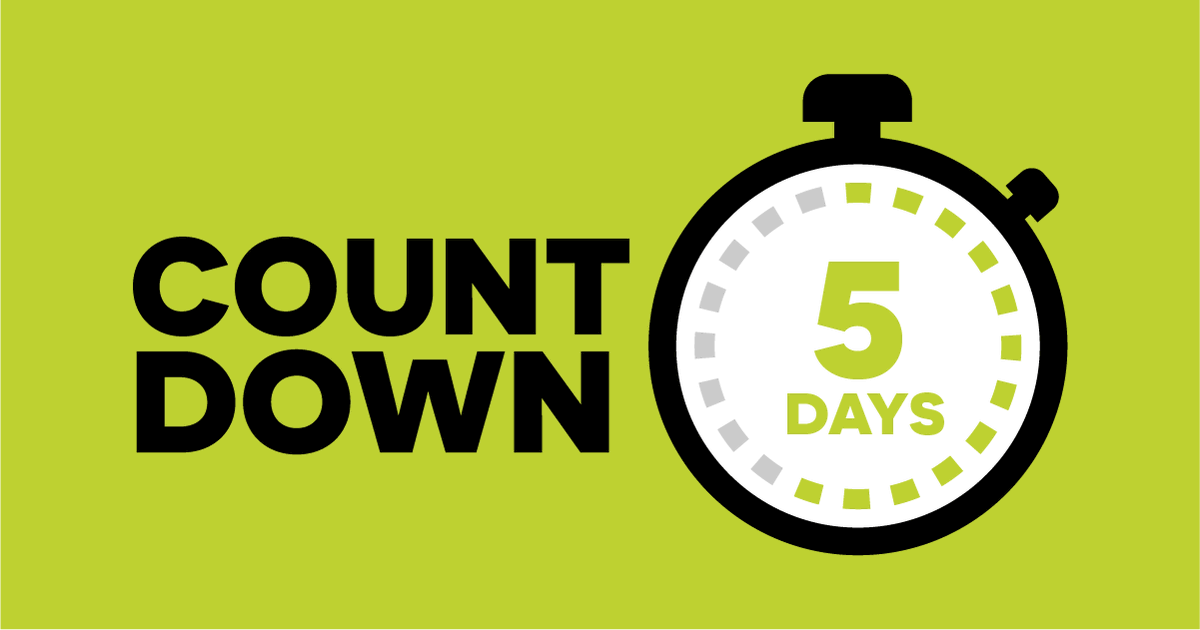 COUNT
DOWN

5
DAYS